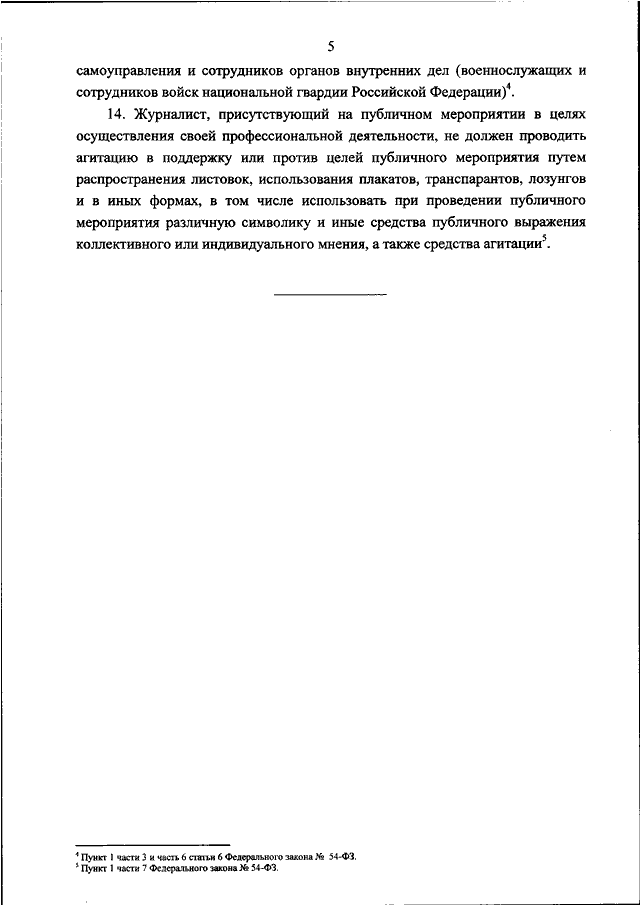 5

самоуправления и сотрудников органов внутренних дел (военнослужащих и сотрудников войск национальной гвардии Российской Федерации)$^4$.

14. Журналист, присутствующий на публичном мероприятии в целях осуществления своей профессиональной деятельности, не должен проводить агитацию в поддержку или против целей публичного мероприятия путем распространения листовок, использования плакатов, транспарантов, лозунгов и в иных формах, в том числе использовать при проведении публичного мероприятия различную символику и иные средства публичного выражения коллективного или индивидуального мнения, а также средства агитации$^5$.

$^4$ Пункт 1 части 3 и часть 6 статьи 6 Федерального закона № 54-ФЗ.
$^5$ Пункт 1 части 7 Федерального закона № 54-ФЗ.